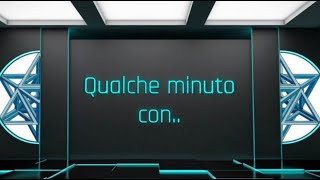 Qualche minuto con..